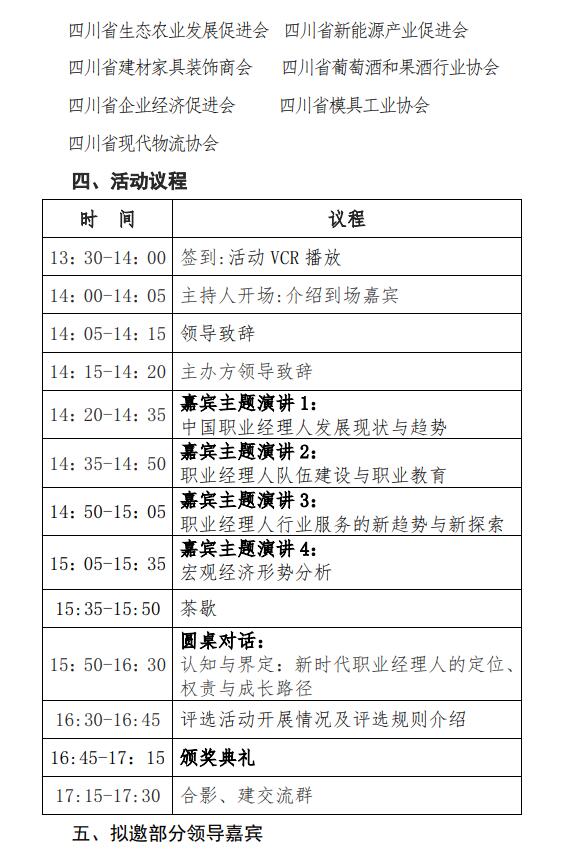 四川省生态农业发展促进会　四川省新能源产业促进会

四川省建材家具装饰商会　四川省葡萄酒和果酒行业协会

四川省企业经济促进会　四川省模具工业协会

四川省现代物流协会

四、活动议程

| 时　间 | 议程 |
|---|---|
| 13：30-14：00 | 签到：活动 VCR 播放 |
| 14：00-14：05 | 主持人开场：介绍到场嘉宾 |
| 14：05-14：15 | 领导致辞 |
| 14：15-14：20 | 主办方领导致辞 |
| 14：20-14：35 | 嘉宾主题演讲 1：中国职业经理人发展现状与趋势 |
| 14：35-14：50 | 嘉宾主题演讲 2：职业经理人队伍建设与职业教育 |
| 14：50-15：05 | 嘉宾主题演讲 3：职业经理人行业服务的新趋势与新探索 |
| 15：05-15：35 | 嘉宾主题演讲 4：宏观经济形势分析 |
| 15:35-15:50 | 茶歇 |
| 15：50-16：30 | 圆桌对话：认知与界定：新时代职业经理人的定位、权责与成长路径 |
| 16:30-16:45 | 评选活动开展情况及评选规则介绍 |
| 16:45-17：15 | 颁奖典礼 |
| 17:15-17:30 | 合影、建交流群 |

五、拟邀部分领导嘉宾